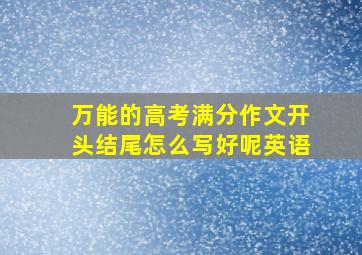 万能的高考满分作文开头结尾怎么写好呢英语